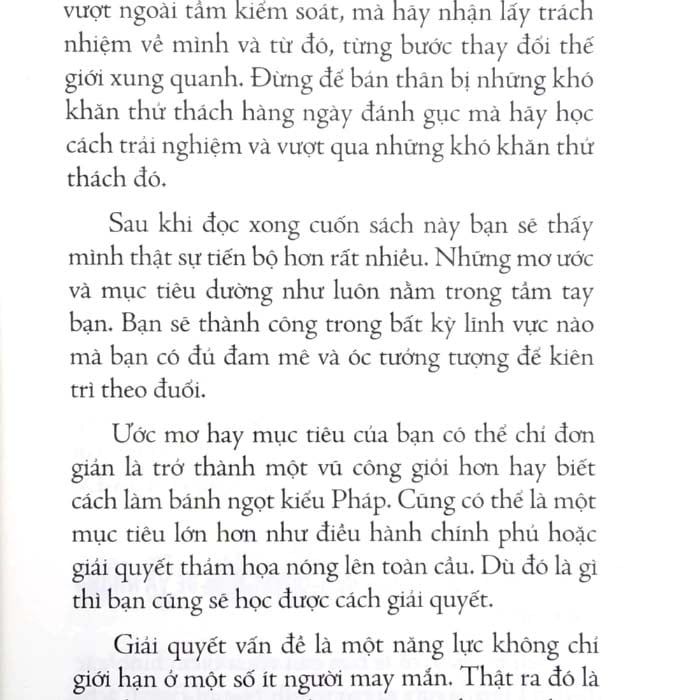 vượt ngoài tầm kiểm soát, mà hãy nhận lấy trách nhiệm về mình và từ đó, từng bước thay đổi thế giới xung quanh. Đừng để bản thân bị những khó khăn thử thách hàng ngày đánh gục mà hãy học cách trải nghiệm và vượt qua những khó khăn thử thách đó.

Sau khi đọc xong cuốn sách này bạn sẽ thấy mình thật sự tiến bộ hơn rất nhiều. Những mơ ước và mục tiêu dường như luôn nằm trong tầm tay bạn. Bạn sẽ thành công trong bất kỳ lĩnh vực nào mà bạn có đủ đam mê và óc tưởng tượng để kiên trì theo đuổi.

Ước mơ hay mục tiêu của bạn có thể chỉ đơn giản là trở thành một vũ công giỏi hơn hay biết cách làm bánh ngọt kiểu Pháp. Cũng có thể là một mục tiêu lớn hơn như điều hành chính phủ hoặc giải quyết thảm họa nóng lên toàn cầu. Dù đó là gì thì bạn cũng sẽ học được cách giải quyết.

Giải quyết vấn đề là một năng lực không chỉ giới hạn ở một số ít người may mắn. Thật ra đó là